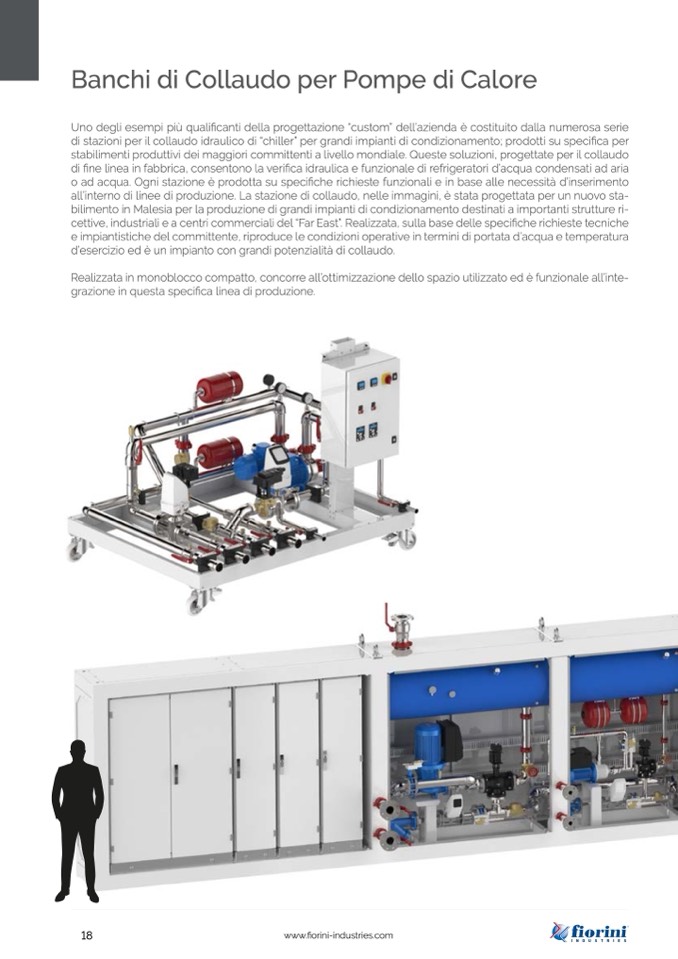 Banchi di Collaudo per Pompe di Calore

Uno degli esempi più qualificanti della progettazione "custom" dell'azienda è costituito dalla numerosa serie di stazioni per il collaudo idraulico di "chiller" per grandi impianti di condizionamento; prodotti su specifica per stabilimenti produttivi dei maggiori committenti a livello mondiale. Queste soluzioni, progettate per il collaudo di fine linea in fabbrica, consentono la verifica idraulica e funzionale di refrigeratori d'acqua condensati ad aria o ad acqua. Ogni stazione è prodotta su specifiche richieste funzionali e in base alle necessità d'inserimento all'interno di linee di produzione. La stazione di collaudo, nelle immagini, è stata progettata per un nuovo stabilimento in Malesia per la produzione di grandi impianti di condizionamento destinati a importanti strutture ricettive, industriali e a centri commerciali del "Far East". Realizzata, sulla base delle specifiche richieste tecniche e impiantistiche del committente, riproduce le condizioni operative in termini di portata d'acqua e temperatura d'esercizio ed è un impianto con grandi potenzialità di collaudo.

Realizzata in monoblocco compatto, concorre all'ottimizzazione dello spazio utilizzato ed è funzionale all'integrazione in questa specifica linea di produzione.

18

www.fiorini-industries.com

fiorini
INDUSTRIES